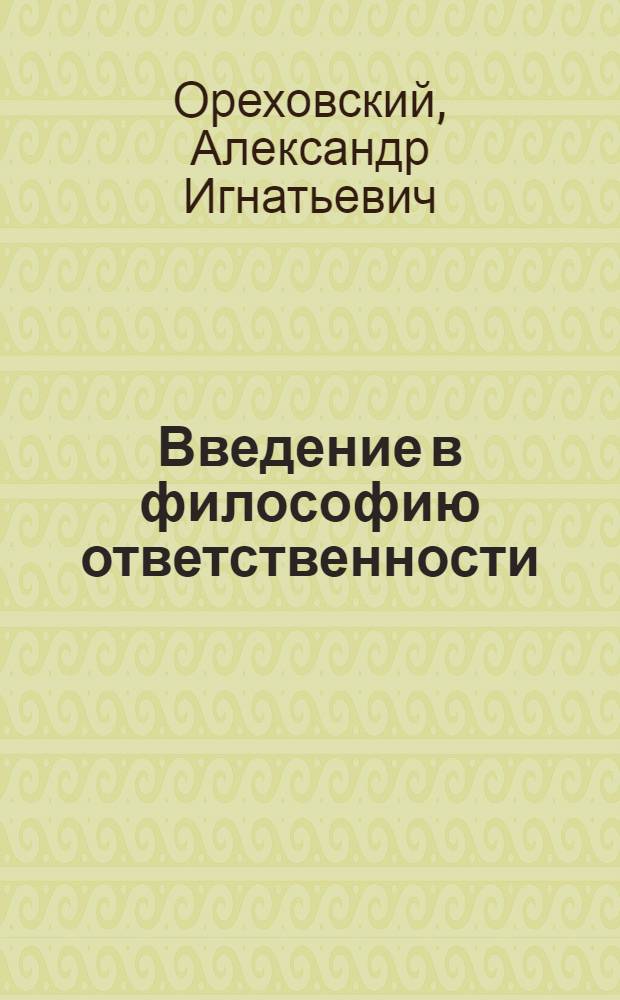 Ореховский, Александр Игнатьевич

Введение в философию ответственности